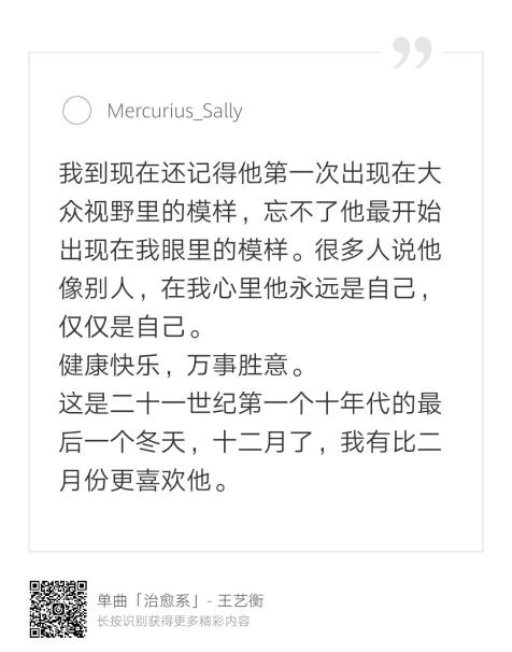 Mercurius_Sally

我到现在还记得他第一次出现在大众视野里的模样，忘不了他最开始出现在我眼里的模样。很多人说他像别人，在我心里他永远是自己，仅仅是自己。

健康快乐，万事胜意。

这是二十一世纪第一个十年代的最后一个冬天，十二月了，我有比二月份更喜欢他。

单曲「治愈系」- 王艺衡
长按识别获得更多精彩内容